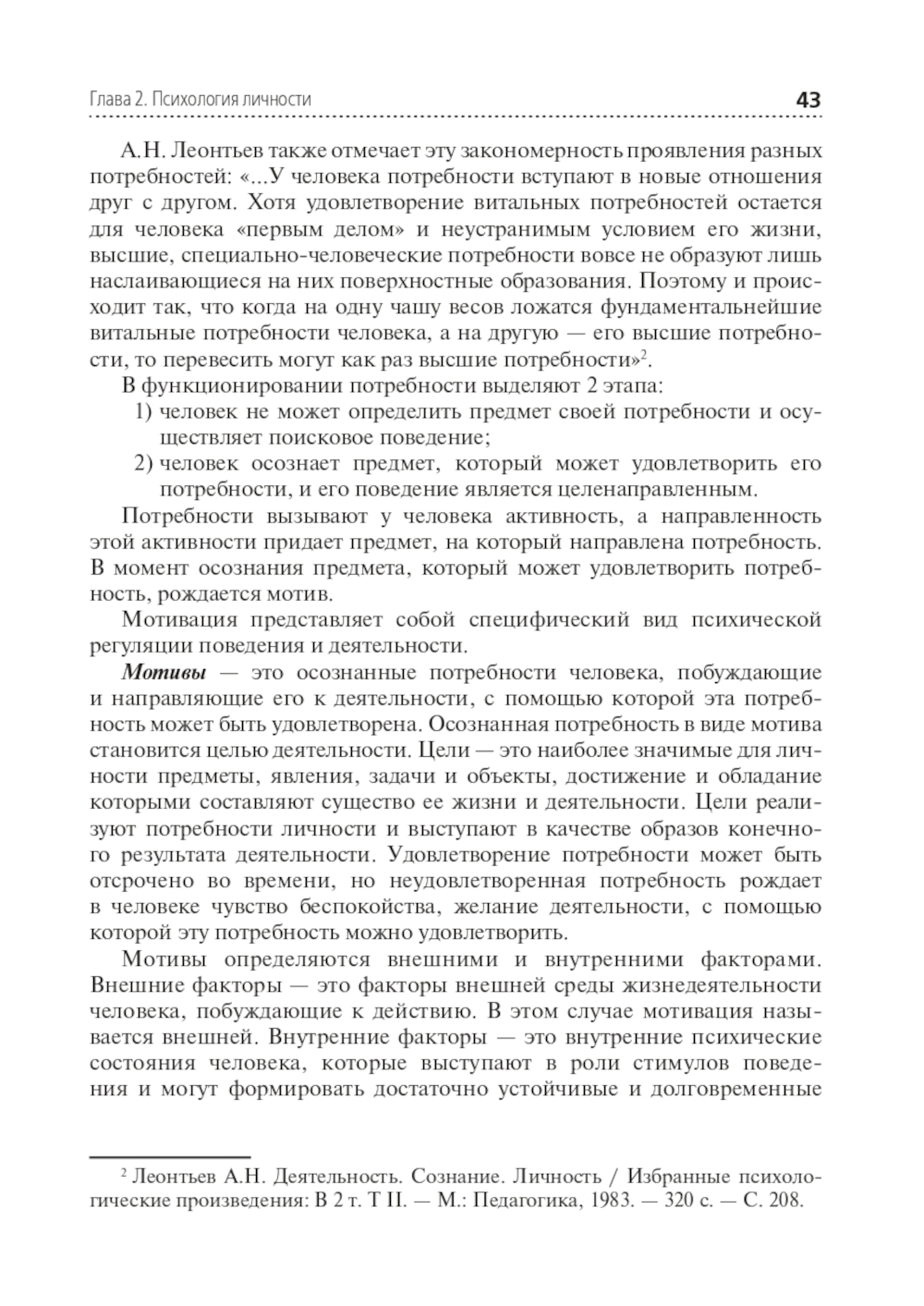 Глава 2. Психология личности 43

А.Н. Леонтьев также отмечает эту закономерность проявления разных потребностей: «...У человека потребности вступают в новые отношения друг с другом. Хотя удовлетворение витальных потребностей остается для человека «первым делом» и неустранимым условием его жизни, высшие, специально-человеческие потребности вовсе не образуют лишь наслаивающиеся на них поверхностные образования. Поэтому и происходит так, что когда на одну чашу весов ложатся фундаментальнейшие витальные потребности человека, а на другую — его высшие потребности, то перевесить могут как раз высшие потребности»$^2$.

В функционировании потребности выделяют 2 этапа:

1) человек не может определить предмет своей потребности и осуществляет поисковое поведение;
2) человек осознает предмет, который может удовлетворить его потребности, и его поведение является целенаправленным.

Потребности вызывают у человека активность, а направленность этой активности придает предмет, на который направлена потребность. В момент осознания предмета, который может удовлетворить потребность, рождается мотив.

Мотивация представляет собой специфический вид психической регуляции поведения и деятельности.

Мотивы — это осознанные потребности человека, побуждающие и направляющие его к деятельности, с помощью которой эта потребность может быть удовлетворена. Осознанная потребность в виде мотива становится целью деятельности. Цели — это наиболее значимые для личности предметы, явления, задачи и объекты, достижение и обладание которыми составляют существо ее жизни и деятельности. Цели реализуют потребности личности и выступают в качестве образов конечного результата деятельности. Удовлетворение потребности может быть отсрочено во времени, но неудовлетворенная потребность рождает в человеке чувство беспокойства, желание деятельности, с помощью которой эту потребность можно удовлетворить.

Мотивы определяются внешними и внутренними факторами. Внешние факторы — это факторы внешней среды жизнедеятельности человека, побуждающие к действию. В этом случае мотивация называется внешней. Внутренние факторы — это внутренние психические состояния человека, которые выступают в роли стимулов поведения и могут формировать достаточно устойчивые и долговременные

$^2$ Леонтьев А.Н. Деятельность. Сознание. Личность / Избранные психологические произведения: В 2 т. Т II. — М.: Педагогика, 1983. — 320 с. — С. 208.